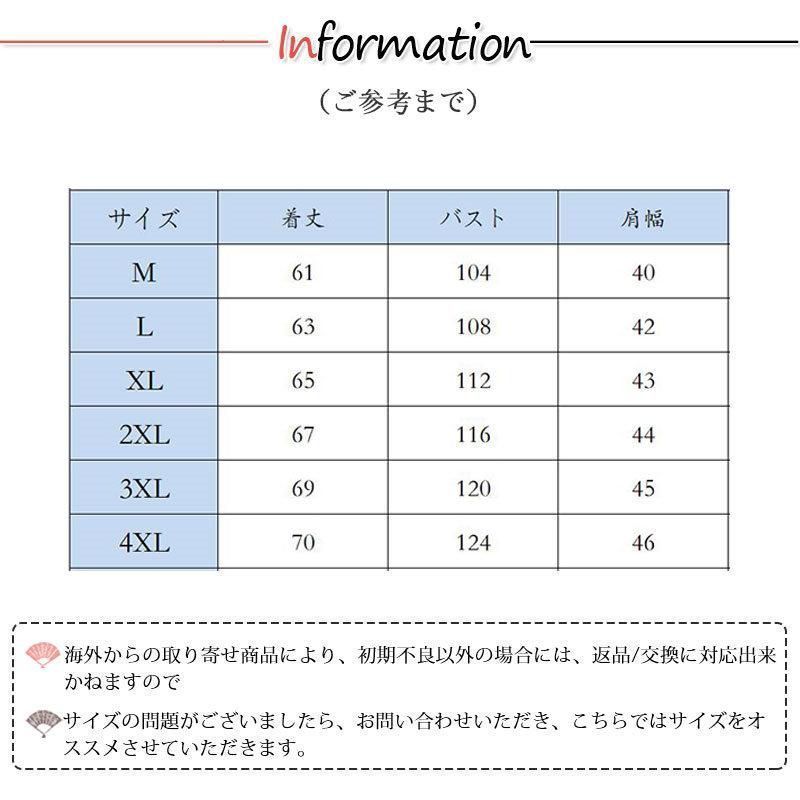 Information

（ご参考まで）

| サイズ | 着丈 | バスト | 肩幅 |
|---|---|---|---|
| M | 61 | 104 | 40 |
| L | 63 | 108 | 42 |
| XL | 65 | 112 | 43 |
| 2XL | 67 | 116 | 44 |
| 3XL | 69 | 120 | 45 |
| 4XL | 70 | 124 | 46 |

海外からの取り寄せ商品により、初期不良以外の場合には、返品/交換に対応出来かねますので

サイズの問題がございましたら、お問い合わせいただき、こちらではサイズをオススメさせていただきます。